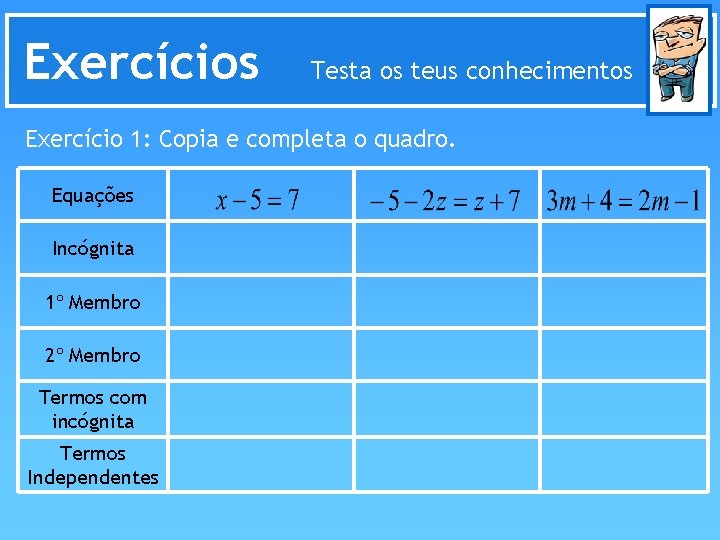 Exercícios Testa os teus conhecimentos

Exercício 1: Copia e completa o quadro.

| Equações | $x-5=7$ | $-5-2z=z+7$ | $3m+4=2m-1$ |
|---|---|---|---|
| Incógnita | | | |
| 1º Membro | | | |
| 2º Membro | | | |
| Termos com incógnita | | | |
| Termos Independentes | | | |